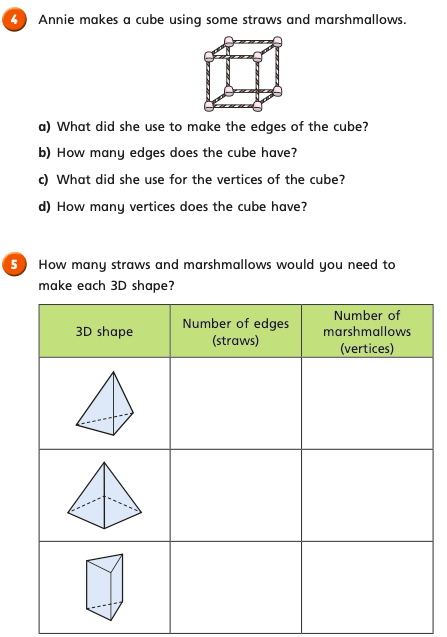 4 Annie makes a cube using some straws and marshmallows.

a) What did she use to make the edges of the cube?

b) How many edges does the cube have?

c) What did she use for the vertices of the cube?

d) How many vertices does the cube have?

5 How many straws and marshmallows would you need to make each 3D shape?

| 3D shape | Number of edges (straws) | Number of marshmallows (vertices) |
|---|---|---|
| | | |
| | | |
| | | |